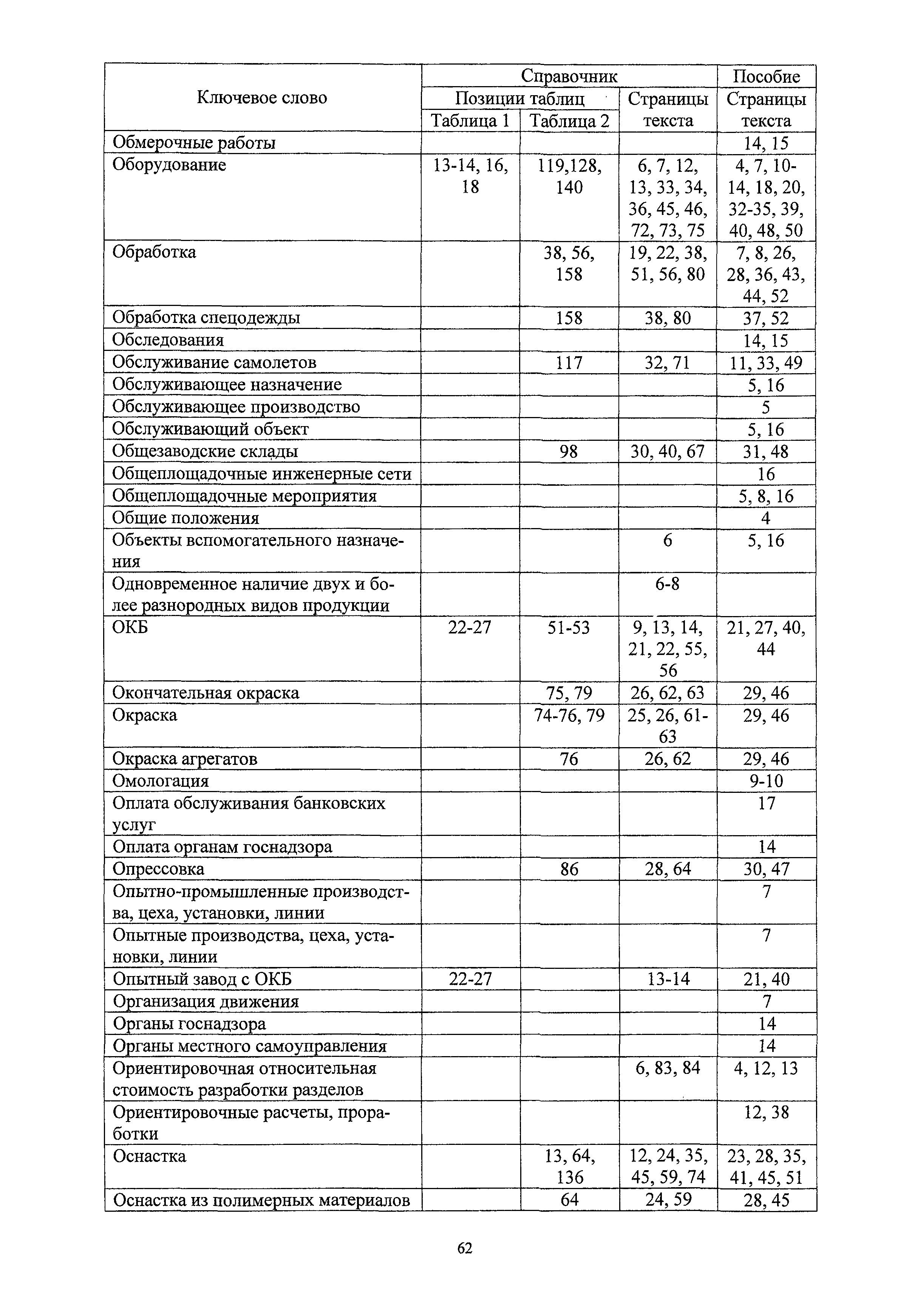 | Ключевое слово | Справочник: Позиции таблиц: Таблица 1 | Справочник: Позиции таблиц: Таблица 2 | Справочник: Страницы текста | Пособие: Страницы текста |
|---|---|---|---|---|
| Обмерочные работы | | | | 14, 15 |
| Оборудование | 13-14, 16, 18 | 119,128, 140 | 6, 7, 12, 13, 33, 34, 36, 45, 46, 72, 73, 75 | 4, 7, 10-14, 18, 20, 32-35, 39, 40, 48, 50 |
| Обработка | | 38, 56, 158 | 19, 22, 38, 51, 56, 80 | 7, 8, 26, 28, 36, 43, 44, 52 |
| Обработка спецодежды | | 158 | 38, 80 | 37, 52 |
| Обследования | | | | 14, 15 |
| Обслуживание самолетов | | 117 | 32, 71 | 11, 33, 49 |
| Обслуживающее назначение | | | | 5, 16 |
| Обслуживающее производство | | | | 5 |
| Обслуживающий объект | | | | 5, 16 |
| Общезаводские склады | | 98 | 30, 40, 67 | 31, 48 |
| Общеплощадочные инженерные сети | | | | 16 |
| Общеплощадочные мероприятия | | | | 5, 8, 16 |
| Общие положения | | | | 4 |
| Объекты вспомогательного назначения | | | 6 | 5, 16 |
| Одновременное наличие двух и более разнородных видов продукции | | | 6-8 | |
| ОКБ | 22-27 | 51-53 | 9, 13, 14, 21, 22, 55, 56 | 21, 27, 40, 44 |
| Окончательная окраска | | 75, 79 | 26, 62, 63 | 29, 46 |
| Окраска | | 74-76, 79 | 25, 26, 61-63 | 29, 46 |
| Окраска агрегатов | | 76 | 26, 62 | 29, 46 |
| Омологация | | | | 9-10 |
| Оплата обслуживания банковских услуг | | | | 17 |
| Оплата органам госнадзора | | | | 14 |
| Опрессовка | | 86 | 28, 64 | 30, 47 |
| Опытно-промышленные производства, цеха, установки, линии | | | | 7 |
| Опытные производства, цеха, установки, линии | | | | 7 |
| Опытный завод с ОКБ | 22-27 | | 13-14 | 21, 40 |
| Организация движения | | | | 7 |
| Органы госнадзора | | | | 14 |
| Органы местного самоуправления | | | | 14 |
| Ориентировочная относительная стоимость разработки разделов | | | 6, 83, 84 | 4, 12, 13 |
| Ориентировочные расчеты, проработки | | | | 12, 38 |
| Оснастка | | 13, 64, 136 | 12, 24, 35, 45, 59, 74 | 23, 28, 35, 41, 45, 51 |
| Оснастка из полимерных материалов | | 64 | 24, 59 | 28, 45 |

62